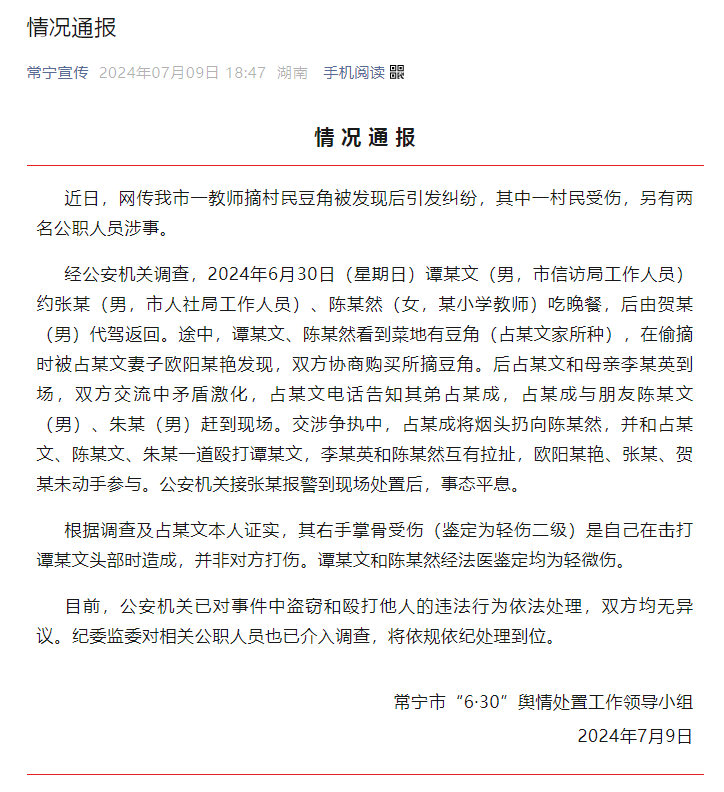 情况通报

常宁宣传 2024年07月09日 18:47 湖南 手机阅读

情况通报

近日，网传我市一教师摘村民豆角被发现后引发纠纷，其中一村民受伤，另有两名公职人员涉事。

经公安机关调查，2024年6月30日（星期日）谭某文（男，市信访局工作人员）约张某（男，市人社局工作人员）、陈某然（女，某小学教师）吃晚餐，后由贺某（男）代驾返回。途中，谭某文、陈某然看到菜地有豆角（占某文家所种），在偷摘时被占某文妻子欧阳某艳发现，双方协商购买所摘豆角。后占某文和母亲李某英到场，双方交流中矛盾激化，占某文电话告知其弟占某成，占某成与朋友陈某文（男）、朱某（男）赶到现场。交涉争执中，占某成将烟头扔向陈某然，并和占某文、陈某文、朱某一道殴打谭某文，李某英和陈某然互有拉扯，欧阳某艳、张某、贺某未动手参与。公安机关接张某报警到现场处置后，事态平息。

根据调查及占某文本人证实，其右手掌骨受伤（鉴定为轻伤二级）是自己在击打谭某文头部时造成，并非对方打伤。谭某文和陈某然经法医鉴定均为轻微伤。

目前，公安机关已对事件中盗窃和殴打他人的违法行为依法处理，双方均无异议。纪委监委对相关公职人员也已介入调查，将依规依纪处理到位。

常宁市“6·30”舆情处置工作领导小组
2024年7月9日